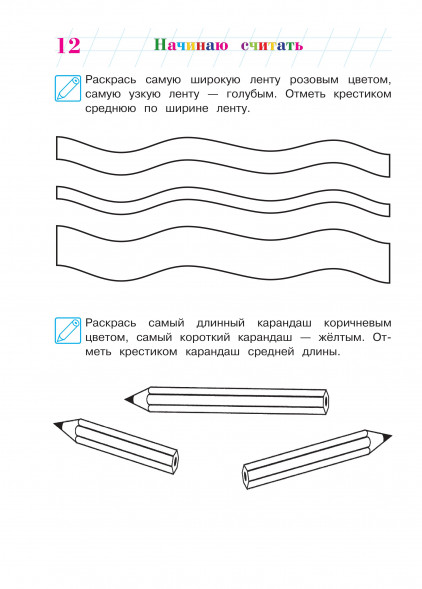 12 Начинаю считать

Раскрась самую широкую ленту розовым цветом, самую узкую ленту — голубым. Отметь крестиком среднюю по ширине ленту.

Раскрась самый длинный карандаш коричневым цветом, самый короткий карандаш — жёлтым. Отметь крестиком карандаш средней длины.